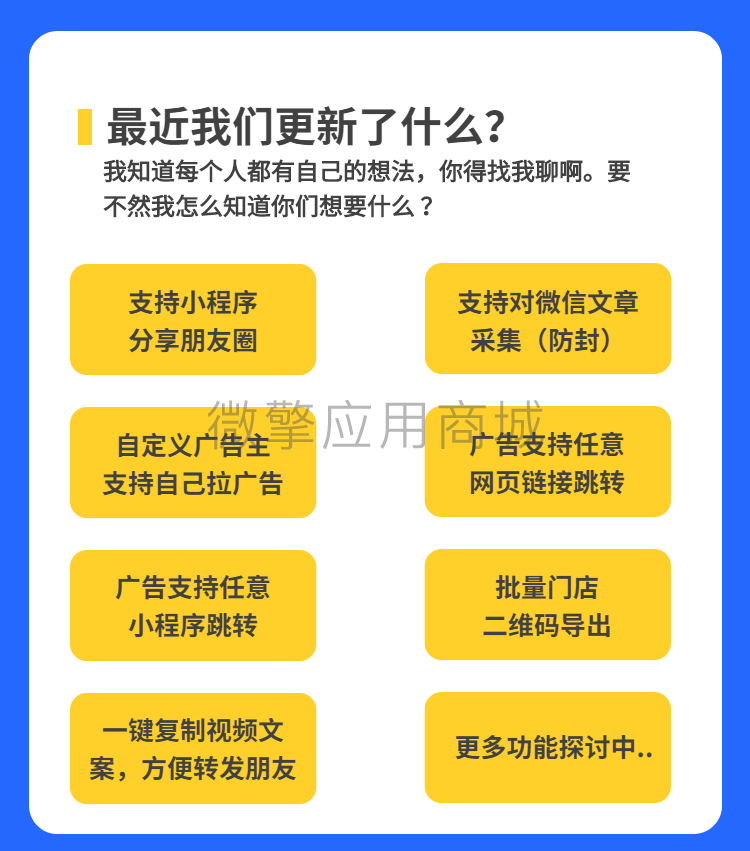 最近我们更新了什么？

我知道每个人都有自己的想法，你得找我聊啊。要不然我怎么知道你们想要什么？

支持小程序
分享朋友圈

支持对微信文章
采集（防封）

微擎应用商城

自定义广告主
支持自己拉广告

广告支持任意
网页链接跳转

广告支持任意
小程序跳转

批量门店
二维码导出

一键复制视频文案，方便转发朋友

更多功能探讨中..